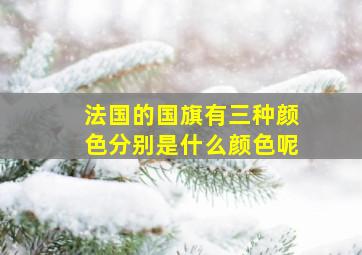 法国的国旗有三种颜色分别是什么颜色呢